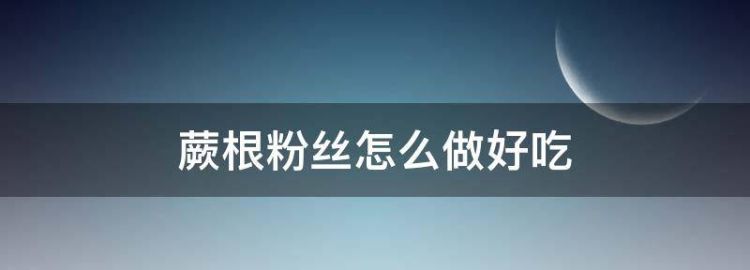 蕨根粉丝怎么做好吃